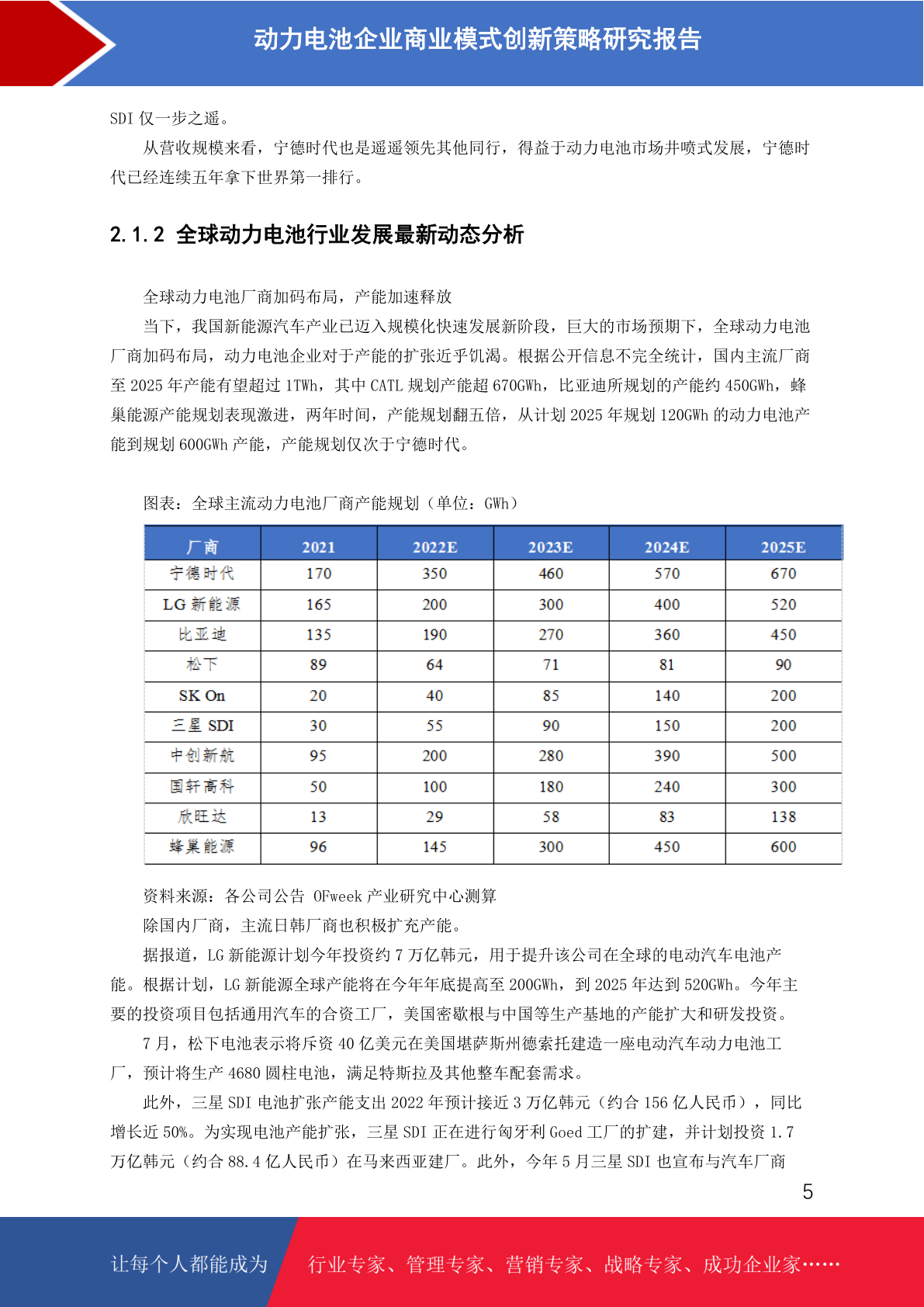 动力电池企业商业模式创新策略研究报告

SDI 仅一步之遥。

从营收规模来看，宁德时代也是遥遥领先其他同行，得益于动力电池市场井喷式发展，宁德时代已经连续五年拿下世界第一排行。

2.1.2 全球动力电池行业发展最新动态分析

全球动力电池厂商加码布局，产能加速释放

当下，我国新能源汽车产业已迈入规模化快速发展新阶段，巨大的市场预期下，全球动力电池厂商加码布局，动力电池企业对于产能的扩张近乎饥渴。根据公开信息不完全统计，国内主流厂商至 2025 年产能有望超过 1TWh，其中 CATL 规划产能超 670GWh，比亚迪所规划的产能约 450GWh，蜂巢能源产能规划表现激进，两年时间，产能规划翻五倍，从计划 2025 年规划 120GWh 的动力电池产能到规划 600GWh 产能，产能规划仅次于宁德时代。

图表：全球主流动力电池厂商产能规划（单位：GWh）

| 厂商 | 2021 | 2022E | 2023E | 2024E | 2025E |
|---|---|---|---|---|---|
| 宁德时代 | 170 | 350 | 460 | 570 | 670 |
| LG 新能源 | 165 | 200 | 300 | 400 | 520 |
| 比亚迪 | 135 | 190 | 270 | 360 | 450 |
| 松下 | 89 | 64 | 71 | 81 | 90 |
| SK On | 20 | 40 | 85 | 140 | 200 |
| 三星 SDI | 30 | 55 | 90 | 150 | 200 |
| 中创新航 | 95 | 200 | 280 | 390 | 500 |
| 国轩高科 | 50 | 100 | 180 | 240 | 300 |
| 欣旺达 | 13 | 29 | 58 | 83 | 138 |
| 蜂巢能源 | 96 | 145 | 300 | 450 | 600 |

资料来源：各公司公告 OFweek 产业研究中心测算

除国内厂商，主流日韩厂商也积极扩充产能。

据报道，LG 新能源计划今年投资约 7 万亿韩元，用于提升该公司在全球的电动汽车电池产能。根据计划，LG 新能源全球产能将在今年年底提高至 200GWh，到 2025 年达到 520GWh。今年主要的投资项目包括通用汽车的合资工厂，美国密歇根与中国等生产基地的产能扩大和研发投资。

7 月，松下电池表示将斥资 40 亿美元在美国堪萨斯州德索托建造一座电动汽车动力电池工厂，预计将生产 4680 圆柱电池，满足特斯拉及其他整车配套需求。

此外，三星 SDI 电池扩张产能支出 2022 年预计接近 3 万亿韩元（约合 156 亿人民币），同比增长近 50%。为实现电池产能扩张，三星 SDI 正在进行匈牙利 Goed 工厂的扩建，并计划投资 1.7 万亿韩元（约合 88.4 亿人民币）在马来西亚建厂。此外，今年 5 月三星 SDI 也宣布与汽车厂商

5

让每个人都能成为 行业专家、管理专家、营销专家、战略专家、成功企业家……